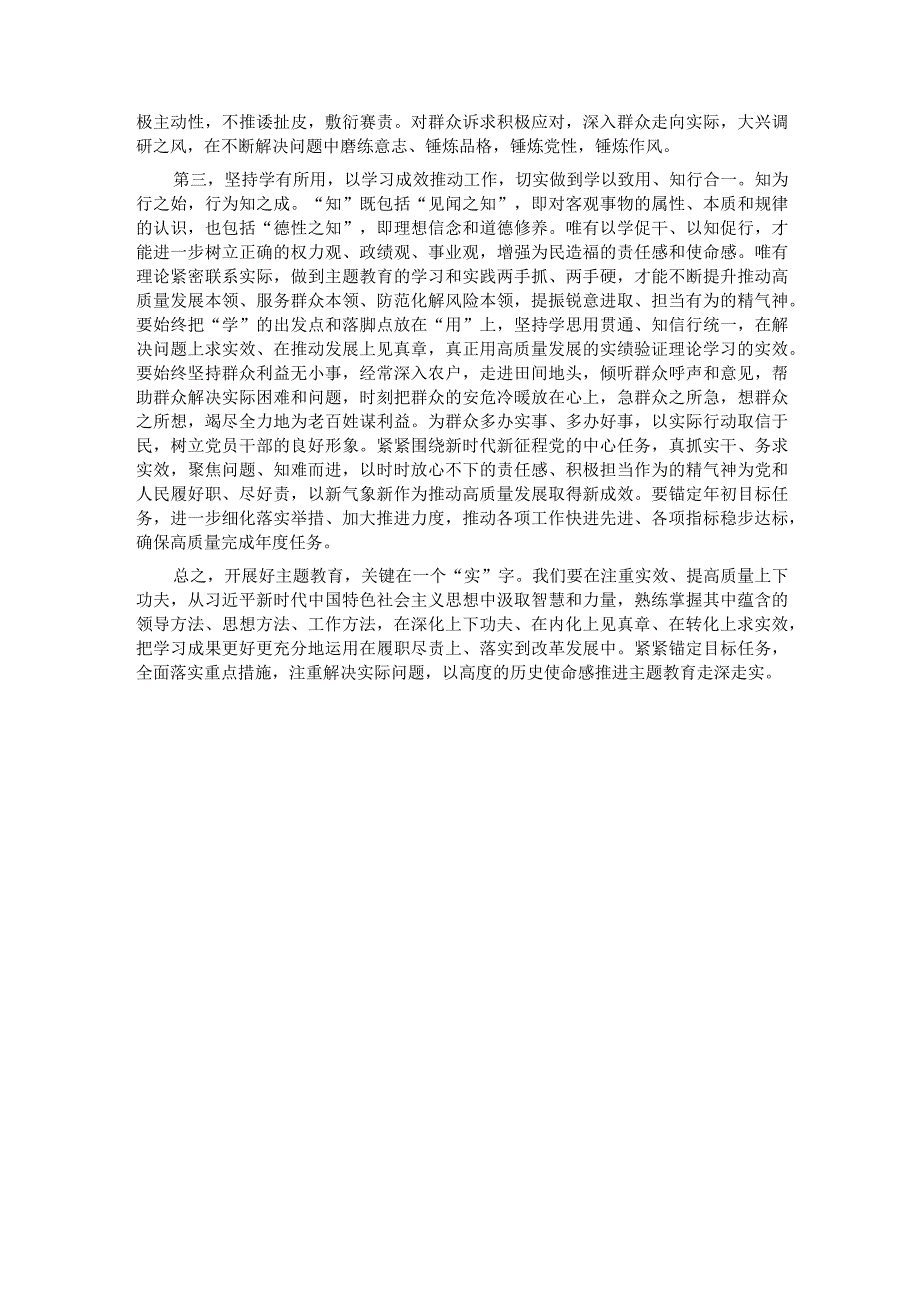 极主动性，不推诿扯皮，敷衍赛责。对群众诉求积极应对，深入群众走向实际，大兴调研之风，在不断解决问题中磨练意志、锤炼品格，锤炼党性，锤炼作风。

第三，坚持学有所用，以学习成效推动工作，切实做到学以致用、知行合一。知为行之始，行为知之成。“知”既包括“见闻之知”，即对客观事物的属性、本质和规律的认识，也包括“德性之知”，即理想信念和道德修养。唯有以学促干、以知促行，才能进一步树立正确的权力观、政绩观、事业观，增强为民造福的责任感和使命感。唯有理论紧密联系实际，做到主题教育的学习和实践两手抓、两手硬，才能不断提升推动高质量发展本领、服务群众本领、防范化解风险本领，提振锐意进取、担当有为的精气神。要始终把“学”的出发点和落脚点放在“用”上，坚持学思用贯通、知信行统一，在解决问题上求实效、在推动发展上见真章，真正用高质量发展的实绩验证理论学习的实效。要始终坚持群众利益无小事，经常深入农户，走进田间地头，倾听群众呼声和意见，帮助群众解决实际困难和问题，时刻把群众的安危冷暖放在心上，急群众之所急，想群众之所想，竭尽全力地为老百姓谋利益。为群众多办实事、多办好事，以实际行动取信于民，树立党员干部的良好形象。紧紧围绕新时代新征程党的中心任务，真抓实干、务求实效，聚焦问题、知难而进，以时时放心不下的责任感、积极担当作为的精气神为党和人民履好职、尽好责，以新气象新作为推动高质量发展取得新成效。要锚定年初目标任务，进一步细化落实举措、加大推进力度，推动各项工作快进先进、各项指标稳步达标，确保高质量完成年度任务。

总之，开展好主题教育，关键在一个“实”字。我们要在注重实效、提高质量上下功夫，从习近平新时代中国特色社会主义思想中汲取智慧和力量，熟练掌握其中蕴含的领导方法、思想方法、工作方法，在深化上下功夫、在内化上见真章、在转化上求实效，把学习成果更好更充分地运用在履职尽责上、落实到改革发展中。紧紧锚定目标任务，全面落实重点措施，注重解决实际问题，以高度的历史使命感推进主题教育走深走实。